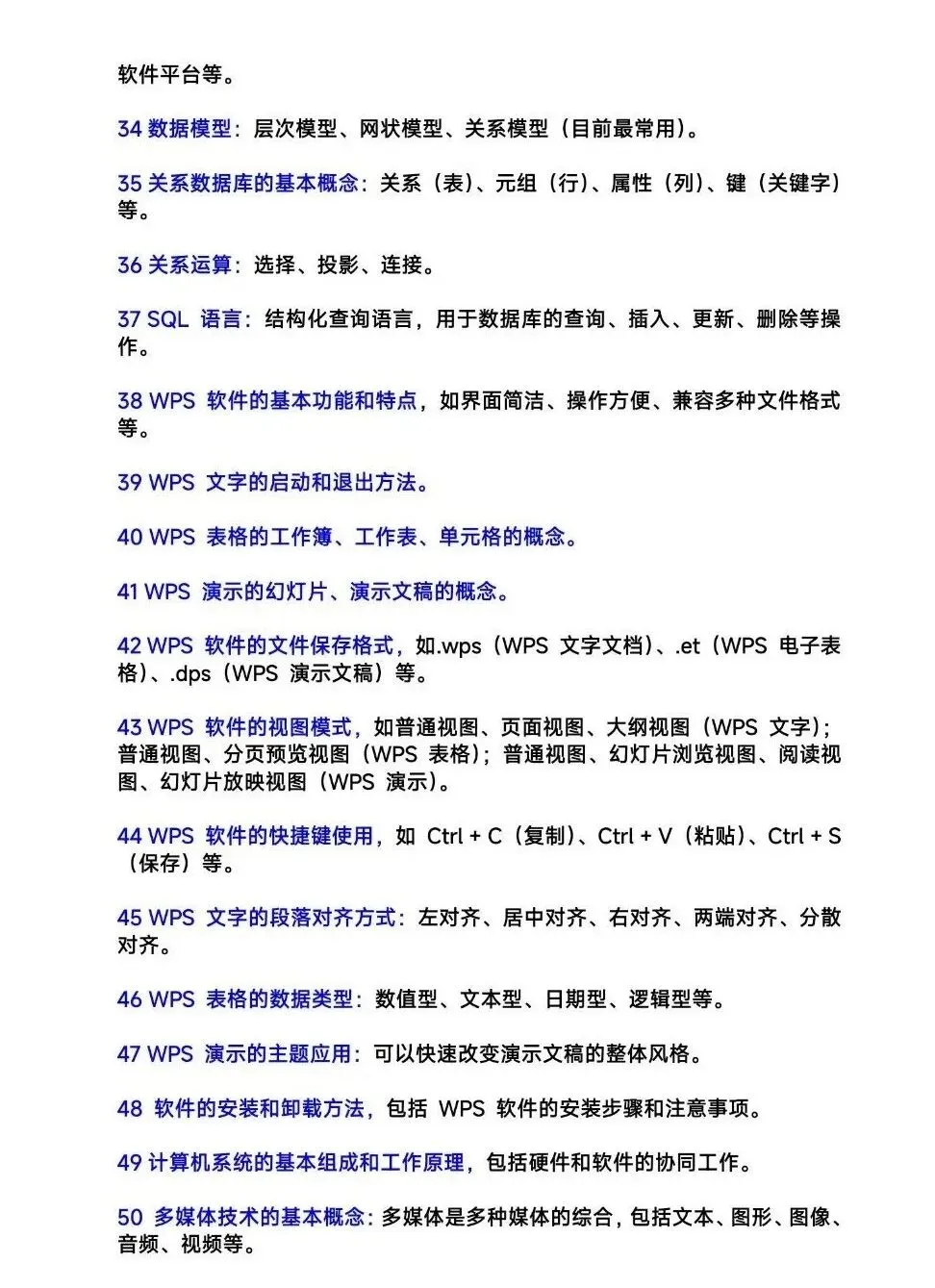 软件平台等。

34 数据模型：层次模型、网状模型、关系模型（目前最常用）。

35 关系数据库的基本概念：关系（表）、元组（行）、属性（列）、键（关键字）等。

36 关系运算：选择、投影、连接。

37 SQL 语言：结构化查询语言，用于数据库的查询、插入、更新、删除等操作。

38 WPS 软件的基本功能和特点，如界面简洁、操作方便、兼容多种文件格式等。

39 WPS 文字的启动和退出方法。

40 WPS 表格的工作簿、工作表、单元格的概念。

41 WPS 演示的幻灯片、演示文稿的概念。

42 WPS 软件的文件保存格式，如.wps（WPS 文字文档）、.et（WPS 电子表格）、.dps（WPS 演示文稿）等。

43 WPS 软件的视图模式，如普通视图、页面视图、大纲视图（WPS 文字）；普通视图、分页预览视图（WPS 表格）；普通视图、幻灯片浏览视图、阅读视图、幻灯片放映视图（WPS 演示）。

44 WPS 软件的快捷键使用，如 Ctrl + C（复制）、Ctrl + V（粘贴）、Ctrl + S（保存）等。

45 WPS 文字的段落对齐方式：左对齐、居中对齐、右对齐、两端对齐、分散对齐。

46 WPS 表格的数据类型：数值型、文本型、日期型、逻辑型等。

47 WPS 演示的主题应用：可以快速改变演示文稿的整体风格。

48 软件的安装和卸载方法，包括 WPS 软件的安装步骤和注意事项。

49 计算机系统的基本组成和工作原理，包括硬件和软件的协同工作。

50 多媒体技术的基本概念：多媒体是多种媒体的综合，包括文本、图形、图像、音频、视频等。